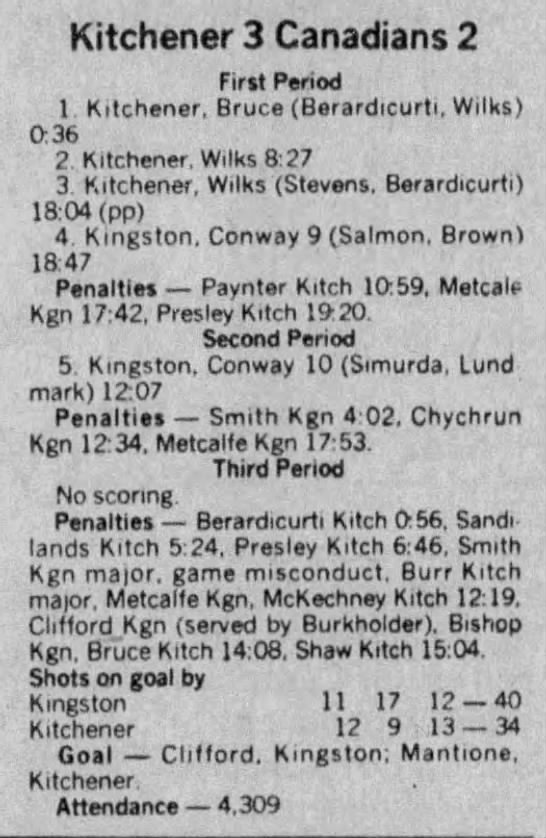 Kitchener 3 Canadians 2

First Period

1. Kitchener, Bruce (Berardicurti, Wilks) 0:36

2. Kitchener, Wilks 8:27

3. Kitchener, Wilks (Stevens, Berardicurti) 18:04 (pp)

4. Kingston, Conway 9 (Salmon, Brown) 18:47

Penalties — Paynter Kitch 10:59, Metcale Kgn 17:42, Presley Kitch 19:20.

Second Period

5. Kingston, Conway 10 (Simurda, Lundmark) 12:07

Penalties — Smith Kgn 4:02, Chychrun Kgn 12:34, Metcalfe Kgn 17:53.

Third Period

No scoring.

Penalties — Berardicurti Kitch 0:56, Sandilands Kitch 5:24, Presley Kitch 6:46, Smith Kgn major, game misconduct, Burr Kitch major, Metcalfe Kgn, McKechney Kitch 12:19, Clifford Kgn (served by Burkholder), Bishop Kgn, Bruce Kitch 14:08, Shaw Kitch 15:04.

Shots on goal by
Kingston 11 17 12 — 40
Kitchener 12 9 13 — 34

Goal — Clifford, Kingston; Mantione, Kitchener.

Attendance — 4,309